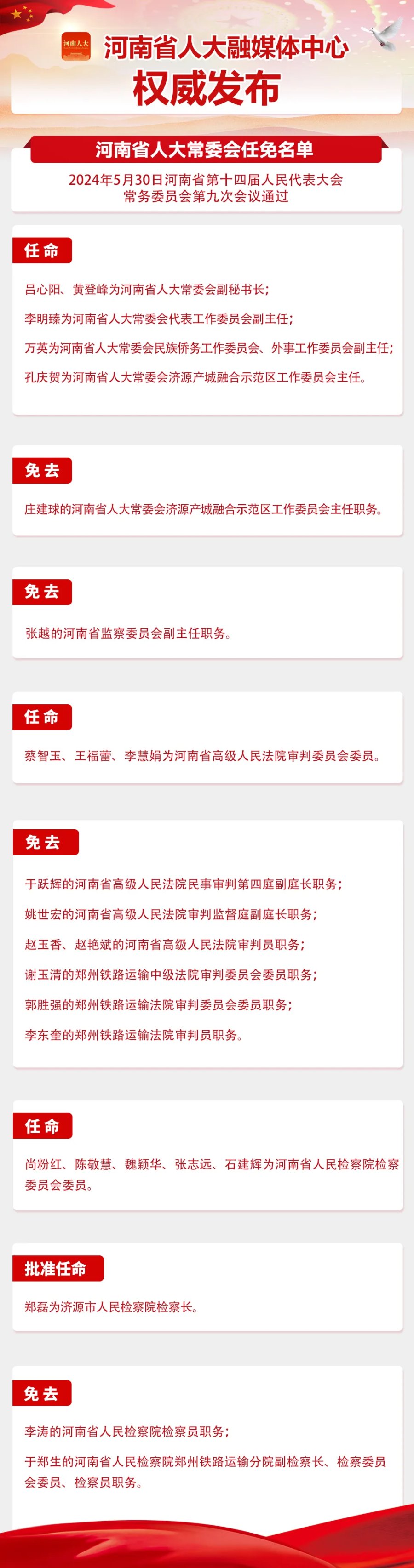 河南人大

河南省人大融媒体中心

权威发布

河南省人大常委会任免名单

2024年5月30日河南省第十四届人民代表大会常务委员会第九次会议通过

任命

吕心阳、黄登峰为河南省人大常委会副秘书长；

李明臻为河南省人大常委会代表工作委员会副主任；

万英为河南省人大常委会民族侨务工作委员会、外事工作委员会副主任；

孔庆贺为河南省人大常委会济源产城融合示范区工作委员会主任。

免去

庄建球的河南省人大常委会济源产城融合示范区工作委员会主任职务。

免去

张越的河南省监察委员会副主任职务。

任命

蔡智玉、王福蕾、李慧娟为河南省高级人民法院审判委员会委员。

免去

于跃辉的河南省高级人民法院民事审判第四庭副庭长职务；

姚世宏的河南省高级人民法院审判监督庭副庭长职务；

赵玉香、赵艳斌的河南省高级人民法院审判员职务；

谢玉清的郑州铁路运输中级法院审判委员会委员职务；

郭胜强的郑州铁路运输法院审判委员会委员职务；

李东奎的郑州铁路运输法院审判员职务。

任命

尚粉红、陈敬慧、魏颖华、张志远、石建辉为河南省人民检察院检察委员会委员。

批准任命

郑磊为济源市人民检察院检察长。

免去

李涛的河南省人民检察院检察员职务；

于郑生的河南省人民检察院郑州铁路运输分院副检察长、检察委员会委员、检察员职务。